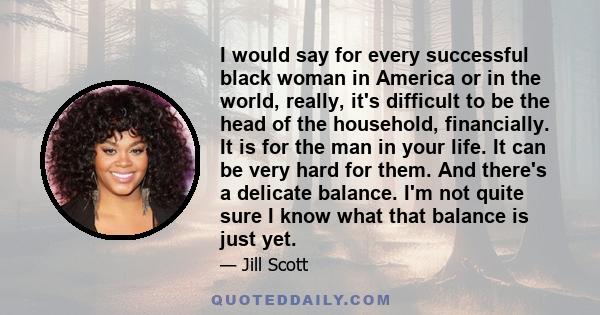 I would say for every successful black woman in America or in the world, really, it's difficult to be the head of the household, financially. It is for the man in your life. It can be very hard for them. And there's a delicate balance. I'm not quite sure I know what that balance is just yet.

— Jill Scott

QUOTEDDAILY.COM